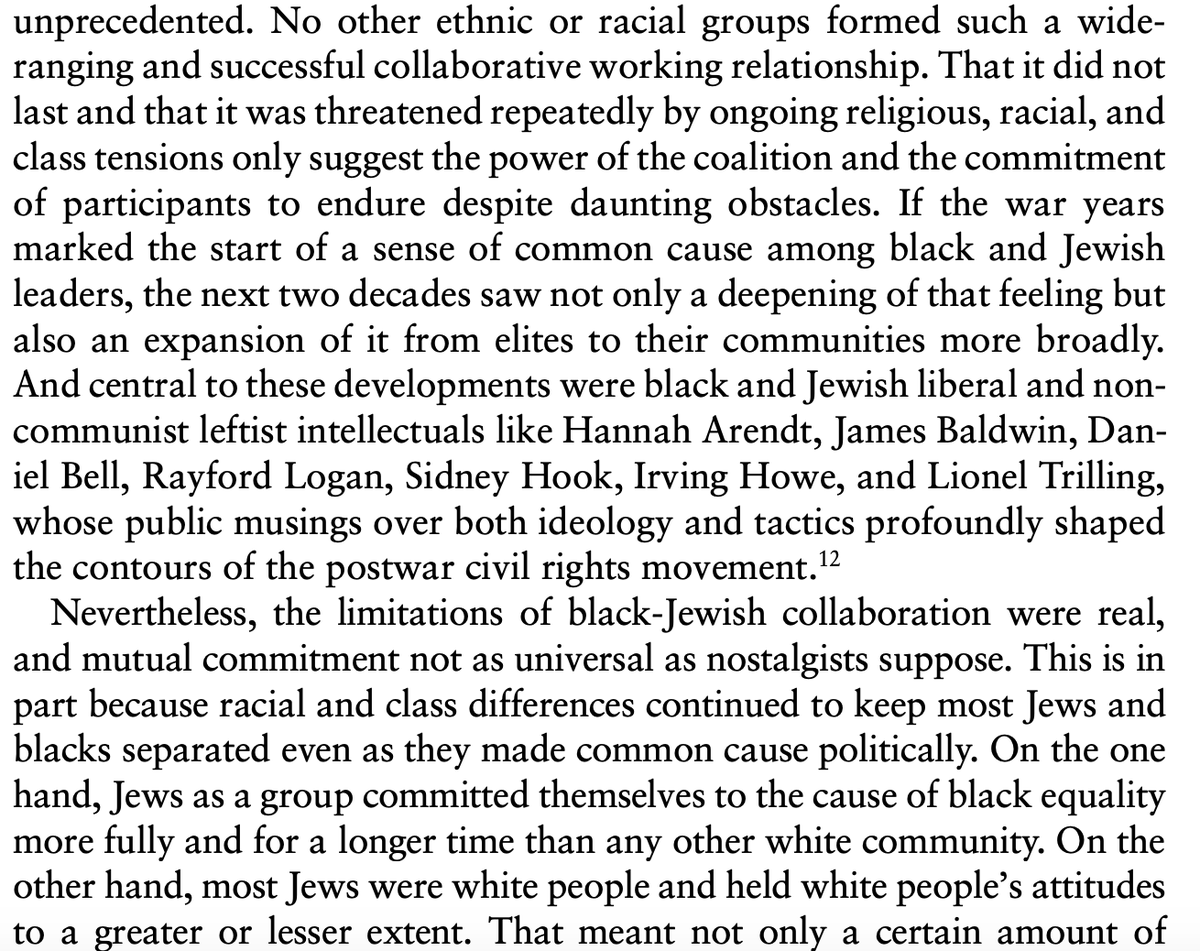 unprecedented. No other ethnic or racial groups formed such a wide-ranging and successful collaborative working relationship. That it did not last and that it was threatened repeatedly by ongoing religious, racial, and class tensions only suggest the power of the coalition and the commitment of participants to endure despite daunting obstacles. If the war years marked the start of a sense of common cause among black and Jewish leaders, the next two decades saw not only a deepening of that feeling but also an expansion of it from elites to their communities more broadly. And central to these developments were black and Jewish liberal and non-communist leftist intellectuals like Hannah Arendt, James Baldwin, Daniel Bell, Rayford Logan, Sidney Hook, Irving Howe, and Lionel Trilling, whose public musings over both ideology and tactics profoundly shaped the contours of the postwar civil rights movement.$^{12}$

Nevertheless, the limitations of black-Jewish collaboration were real, and mutual commitment not as universal as nostalgists suppose. This is in part because racial and class differences continued to keep most Jews and blacks separated even as they made common cause politically. On the one hand, Jews as a group committed themselves to the cause of black equality more fully and for a longer time than any other white community. On the other hand, most Jews were white people and held white people's attitudes to a greater or lesser extent. That meant not only a certain amount of